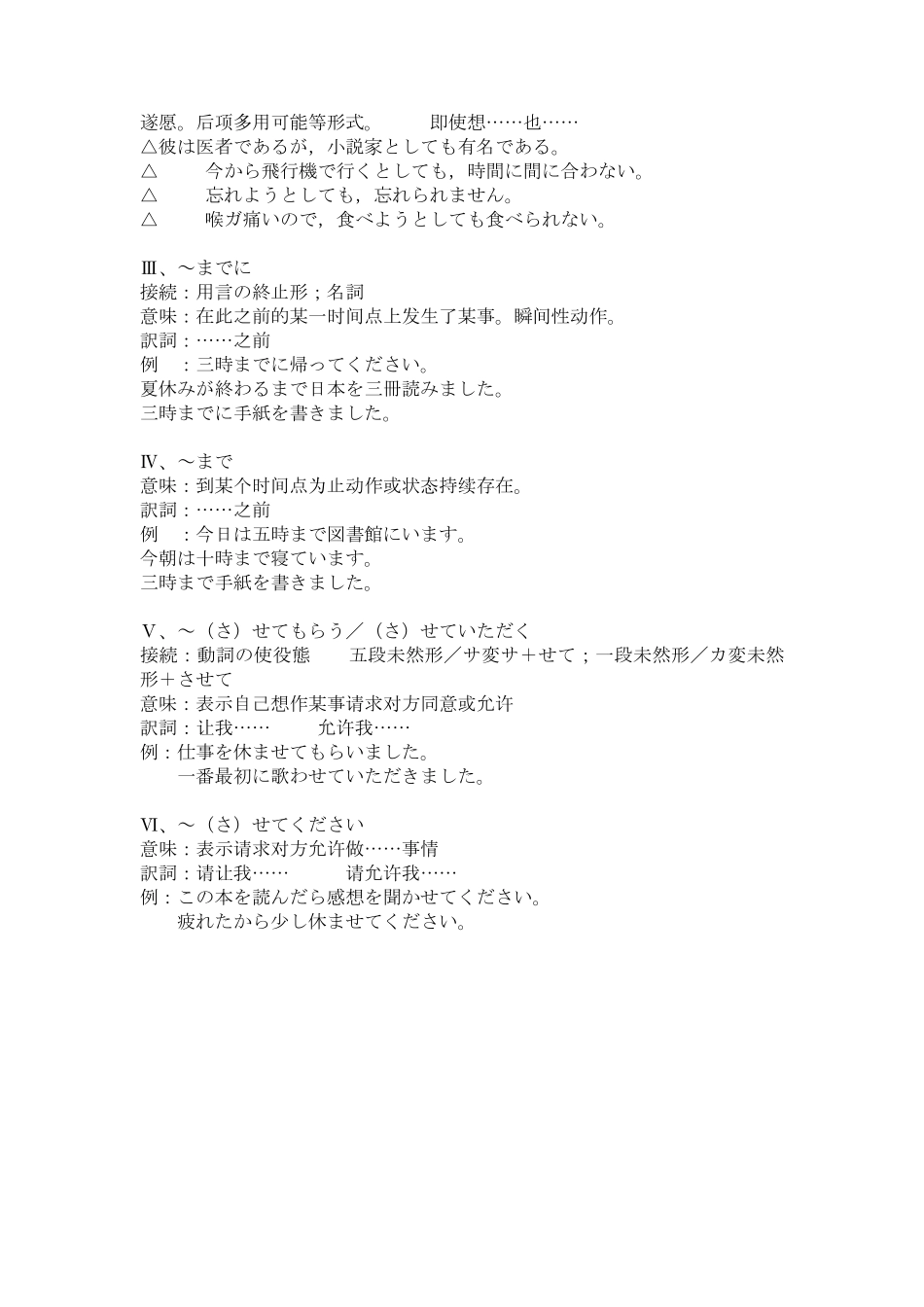 遂愿。后项多用可能等形式。　　即使想……也……
△彼は医者であるが，小説家としても有名である。
△　　今から飛行機で行くとしても，時間に間に合わない。
△　　忘れようとしても，忘れられません。
△　　喉ガ痛いので，食べようとしても食べられない。

Ⅲ、～までに
接続：用言の終止形；名詞
意味：在此之前的某一时间点上发生了某事。瞬间性动作。
訳詞：……之前
例　：三時までに帰ってください。
夏休みが終わるまで日本を三冊読みました。
三時までに手紙を書きました。

Ⅳ、～まで
意味：到某个时间点为止动作或状态持续存在。
訳詞：……之前
例　：今日は五時まで図書館にいます。
今朝は十時まで寝ています。
三時まで手紙を書きました。

Ⅴ、～（さ）せてもらう／（さ）せていただく
接続：動詞の使役態　　五段未然形／サ変サ＋せて；一段未然形／カ変未然形＋させて
意味：表示自己想作某事请求对方同意或允许
訳詞：让我……　　允许我……
例：仕事を休ませてもらいました。
　一番最初に歌わせていただきました。

Ⅵ、～（さ）せてください
意味：表示请求对方允许做……事情
訳詞：请让我……　　请允许我……
例：この本を読んだら感想を聞かせてください。
　疲れたから少し休ませてください。